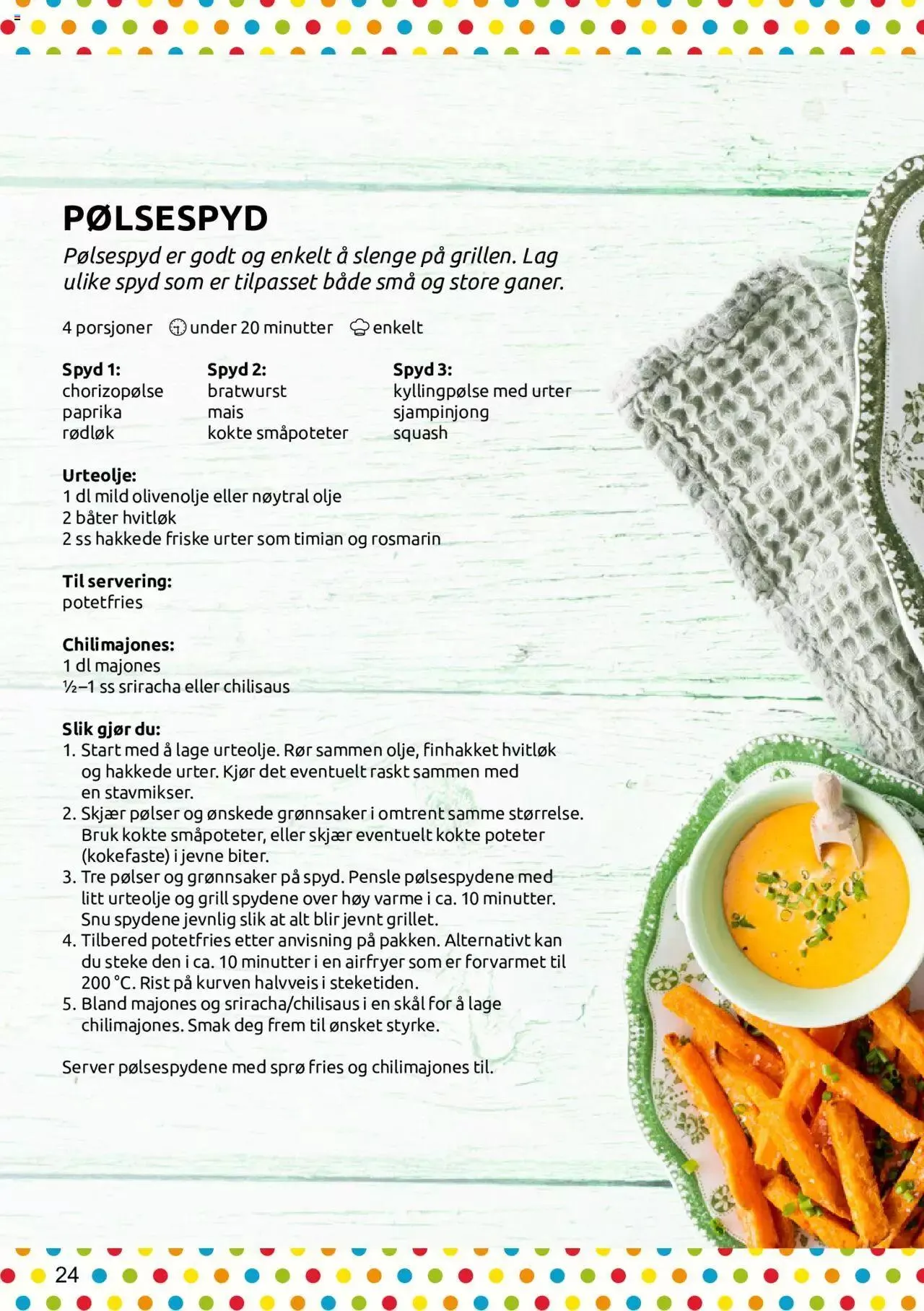 PØLSESPYD

Pølsespyd er godt og enkelt å slenge på grillen. Lag ulike spyd som er tilpasset både små og store ganer.

4 porsjoner under 20 minutter enkelt

Spyd 1:
chorizopølse
paprika
rødløk

Spyd 2:
bratwurst
mais
kokte småpoteter

Spyd 3:
kyllingpølse med urter
sjampinjong
squash

Urteolje:
1 dl mild olivenolje eller nøytral olje
2 båter hvitløk
2 ss hakkede friske urter som timian og rosmarin

Til servering:
potetfries

Chilimajones:
1 dl majones
½–1 ss sriracha eller chilisaus

Slik gjør du:
1. Start med å lage urteolje. Rør sammen olje, finhakket hvitløk og hakkede urter. Kjør det eventuelt raskt sammen med en stavmikser.
2. Skjær pølser og ønskede grønnsaker i omtrent samme størrelse. Bruk kokte småpoteter, eller skjær eventuelt kokte poteter (kokefaste) i jevne biter.
3. Tre pølser og grønnsaker på spyd. Pensle pølsespydene med litt urteolje og grill spydene over høy varme i ca. 10 minutter. Snu spydene jevnlig slik at alt blir jevnt grillet.
4. Tilbered potetfries etter anvisning på pakken. Alternativt kan du steke den i ca. 10 minutter i en airfryer som er forvarmet til 200 °C. Rist på kurven halvveis i steketiden.
5. Bland majones og sriracha/chilisaus i en skål for å lage chilimajones. Smak deg frem til ønsket styrke.

Server pølsespydene med sprø fries og chilimajones til.

24